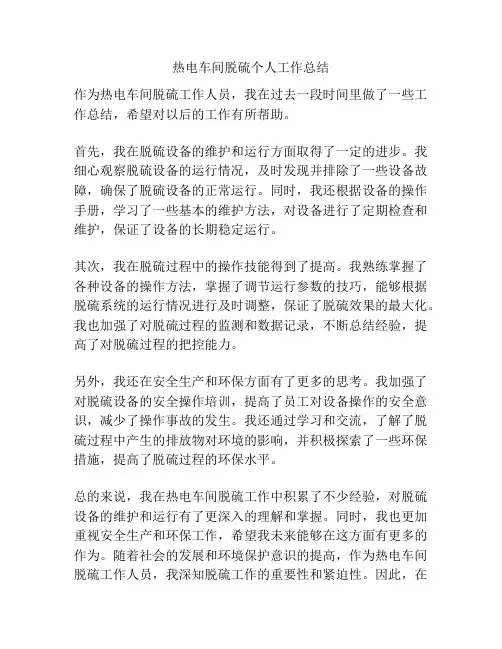 热电车间脱硫个人工作总结

作为热电车间脱硫工作人员，我在过去一段时间里做了一些工作总结，希望对以后的工作有所帮助。

首先，我在脱硫设备的维护和运行方面取得了一定的进步。我细心观察脱硫设备的运行情况，及时发现并排除了一些设备故障，确保了脱硫设备的正常运行。同时，我还根据设备的操作手册，学习了一些基本的维护方法，对设备进行了定期检查和维护，保证了设备的长期稳定运行。

其次，我在脱硫过程中的操作技能得到了提高。我熟练掌握了各种设备的操作方法，掌握了调节运行参数的技巧，能够根据脱硫系统的运行情况进行及时调整，保证了脱硫效果的最大化。我也加强了对脱硫过程的监测和数据记录，不断总结经验，提高了对脱硫过程的把控能力。

另外，我还在安全生产和环保方面有了更多的思考。我加强了对脱硫设备的安全操作培训，提高了员工对设备操作的安全意识，减少了操作事故的发生。我还通过学习和交流，了解了脱硫过程中产生的排放物对环境的影响，并积极探索了一些环保措施，提高了脱硫过程的环保水平。

总的来说，我在热电车间脱硫工作中积累了不少经验，对脱硫设备的维护和运行有了更深入的理解和掌握。同时，我也更加重视安全生产和环保工作，希望我未来能够在这方面有更多的作为。随着社会的发展和环境保护意识的提高，作为热电车间脱硫工作人员，我深知脱硫工作的重要性和紧迫性。因此，在